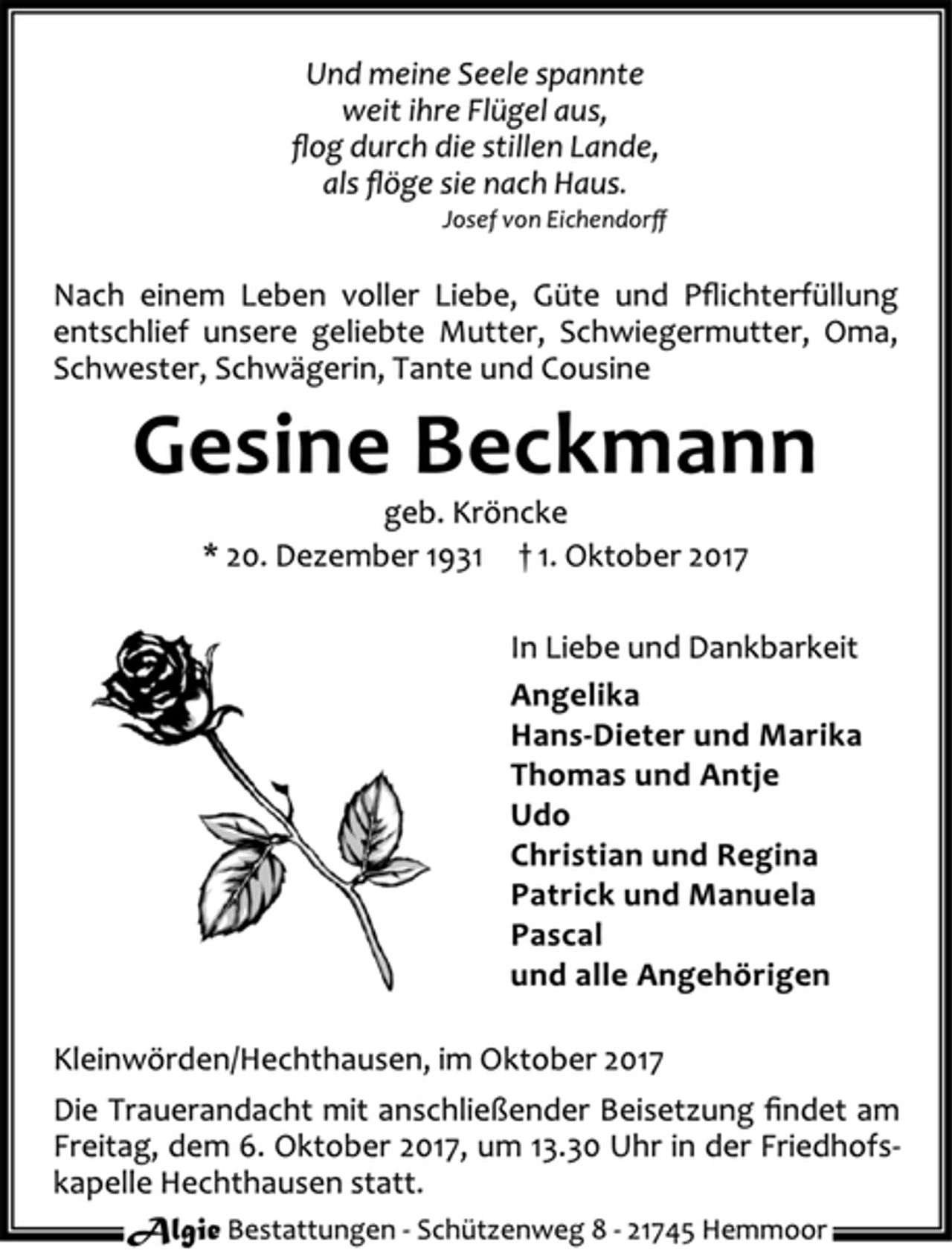 Und meine Seele spannte
weit ihre Flügel aus,
flog durch die stillen Lande,
als flöge sie nach Haus.
Josef von Eichendorff

Nach einem Leben voller Liebe, Güte und Pflichterfüllung entschlief unsere geliebte Mutter, Schwiegermutter, Oma, Schwester, Schwägerin, Tante und Cousine

Gesine Beckmann

geb. Kröncke

* 20. Dezember 1931 † 1. Oktober 2017

In Liebe und Dankbarkeit
Angelika
Hans-Dieter und Marika
Thomas und Antje
Udo
Christian und Regina
Patrick und Manuela
Pascal
und alle Angehörigen

Kleinwörden/Hechthausen, im Oktober 2017

Die Trauerandacht mit anschließender Beisetzung findet am Freitag, dem 6. Oktober 2017, um 13.30 Uhr in der Friedhofskapelle Hechthausen statt.

Algie Bestattungen - Schützenweg 8 - 21745 Hemmoor